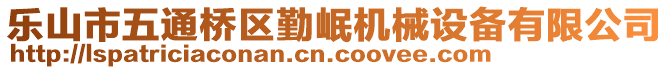 乐山市五通桥区勤岷机械设备有限公司
http://lspatriciaconan.cn.coovee.com